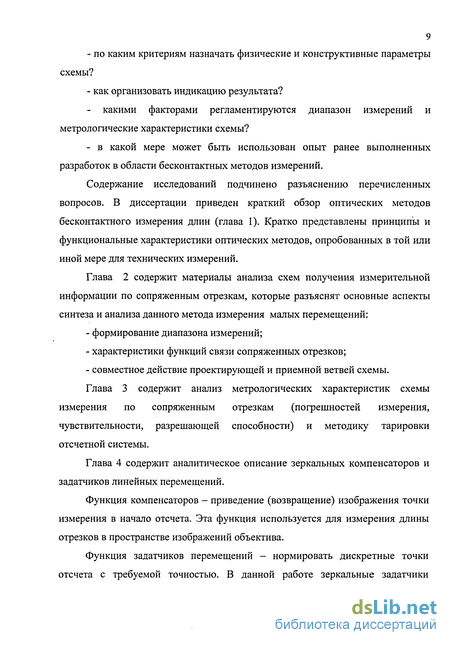 9

- по каким критериям назначать физические и конструктивные параметры схемы?

- как организовать индикацию результата?

- какими факторами регламентируются диапазон измерений и метрологические характеристики схемы?

- в какой мере может быть использован опыт ранее выполненных разработок в области бесконтактных методов измерений.

Содержание исследований подчинено разъяснению перечисленных вопросов. В диссертации приведен краткий обзор оптических методов бесконтактного измерения длин (глава 1). Кратко представлены принципы и функциональные характеристики оптических методов, опробованных в той или иной мере для технических измерений.

Глава 2 содержит материалы анализа схем получения измерительной информации по сопряженным отрезкам, которые разъяснят основные аспекты синтеза и анализа данного метода измерения малых перемещений:

- формирование диапазона измерений;

- характеристики функций связи сопряженных отрезков;

- совместное действие проектирующей и приемной ветвей схемы.

Глава 3 содержит анализ метрологических характеристик схемы измерения по сопряженным отрезкам (погрешностей измерения, чувствительности, разрешающей способности) и методику тарировки отсчетной системы.

Глава 4 содержит аналитическое описание зеркальных компенсаторов и задатчиков линейных перемещений.

Функция компенсаторов – приведение (возвращение) изображения точки измерения в начало отсчета. Эта функция используется для измерения длины отрезков в пространстве изображений объектива.

Функция задатчиков перемещений – нормировать дискретные точки отсчета с требуемой точностью. В данной работе зеркальные задатчики

dsLib.net
библиотека диссертаций